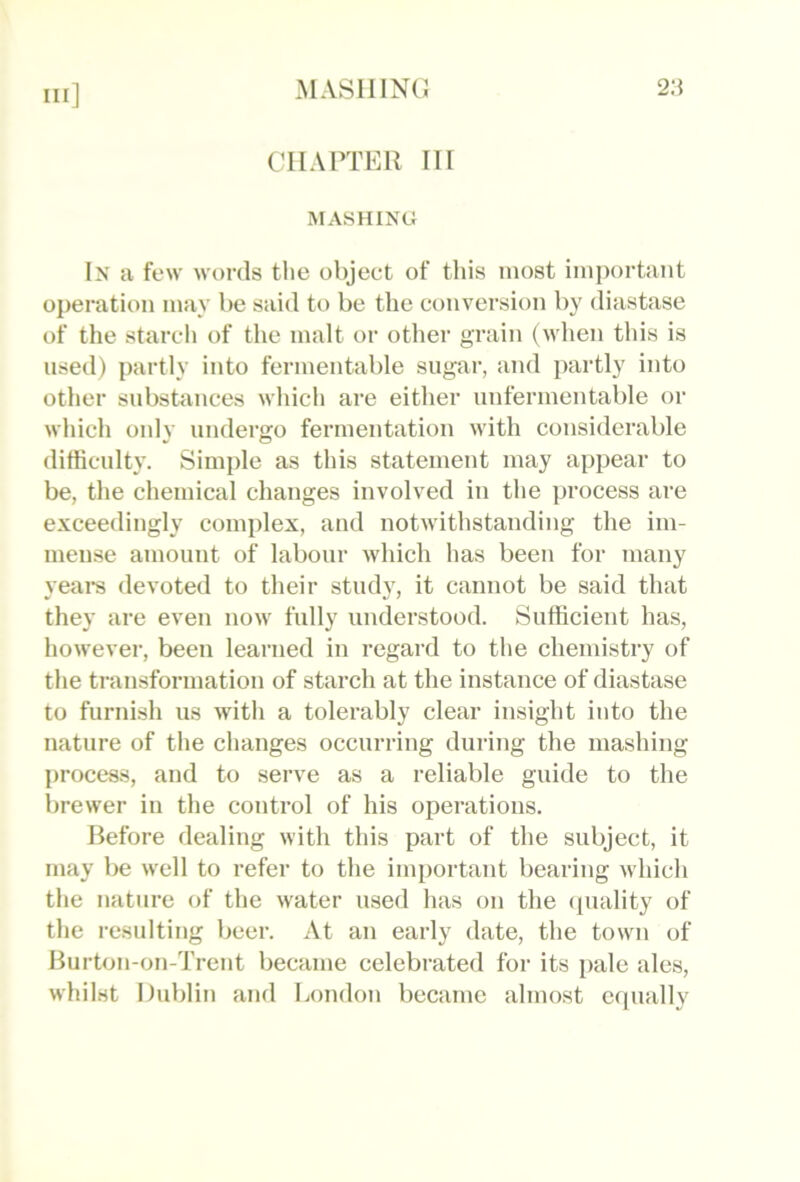 III] MASHING 23

CHAPTER III

MASHING

In a few words the object of this most important operation may be said to be the conversion by diastase of the starch of the malt or other grain (when this is used) partly into fermentable sugar, and partly into other substances which are either unfermentable or which only undergo fermentation with considerable difficulty. Simple as this statement may appear to be, the chemical changes involved in the process are exceedingly complex, and notwithstanding the immense amount of labour which has been for many years devoted to their study, it cannot be said that they are even now fully understood. Sufficient has, however, been learned in regard to the chemistry of the transformation of starch at the instance of diastase to furnish us with a tolerably clear insight into the nature of the changes occurring during the mashing process, and to serve as a reliable guide to the brewer in the control of his operations.

Before dealing with this part of the subject, it may be well to refer to the important bearing which the nature of the water used has on the quality of the resulting beer. At an early date, the town of Burton-on-Trent became celebrated for its pale ales, whilst Dublin and London became almost equally